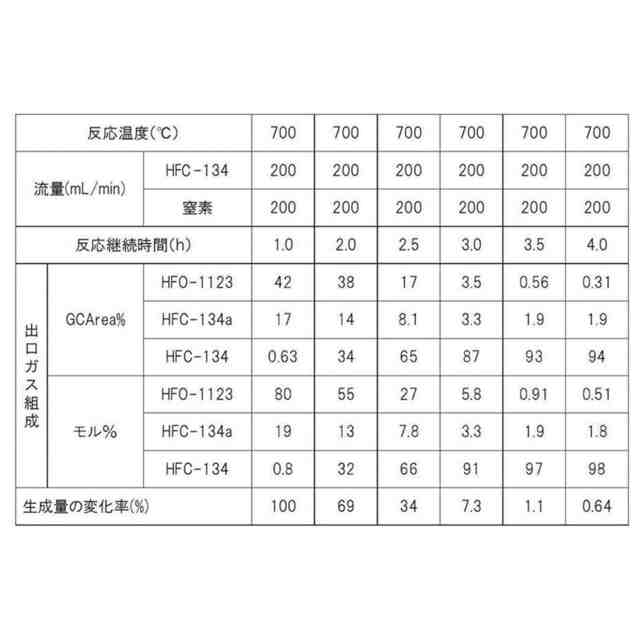 | 反応温度(℃) | | | 700 | 700 | 700 | 700 | 700 | 700 |
|---|---|---|---|---|---|---|---|---|
| 流量(mL/min) | | HFC-134 | 200 | 200 | 200 | 200 | 200 | 200 |
| | | 窒素 | 200 | 200 | 200 | 200 | 200 | 200 |
| 反応継続時間(h) | | | 1.0 | 2.0 | 2.5 | 3.0 | 3.5 | 4.0 |
| 出口ガス組成 | GCArea% | HFO-1123 | 42 | 38 | 17 | 3.5 | 0.56 | 0.31 |
| | | HFC-134a | 17 | 14 | 8.1 | 3.3 | 1.9 | 1.9 |
| | | HFC-134 | 0.63 | 34 | 65 | 87 | 93 | 94 |
| | モル% | HFO-1123 | 80 | 55 | 27 | 5.8 | 0.91 | 0.51 |
| | | HFC-134a | 19 | 13 | 7.8 | 3.3 | 1.9 | 1.8 |
| | | HFC-134 | 0.8 | 32 | 66 | 91 | 97 | 98 |
| 生成量の変化率(%) | | | 100 | 69 | 34 | 7.3 | 1.1 | 0.64 |